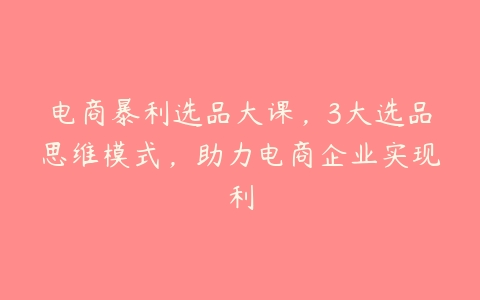 电商暴利选品大课，3大选品思维模式，助力电商企业实现利